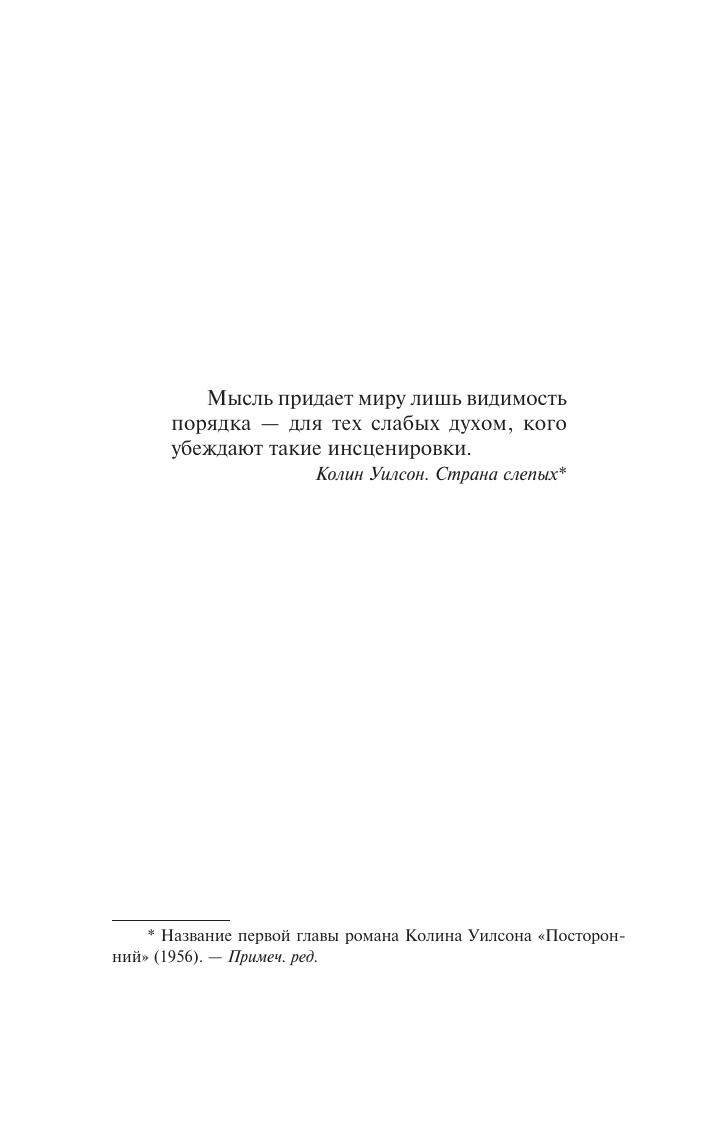 Мысль придает миру лишь видимость порядка — для тех слабых духом, кого убеждают такие инсценировки.

Колин Уилсон. Страна слепых*

* Название первой главы романа Колина Уилсона «Посторонний» (1956). — Примеч. ред.